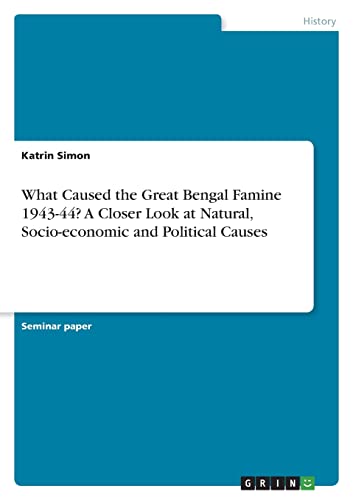 History

Katrin Simon

What Caused the Great Bengal Famine 1943-44? A Closer Look at Natural, Socio-economic and Political Causes

Seminar paper

GRIN